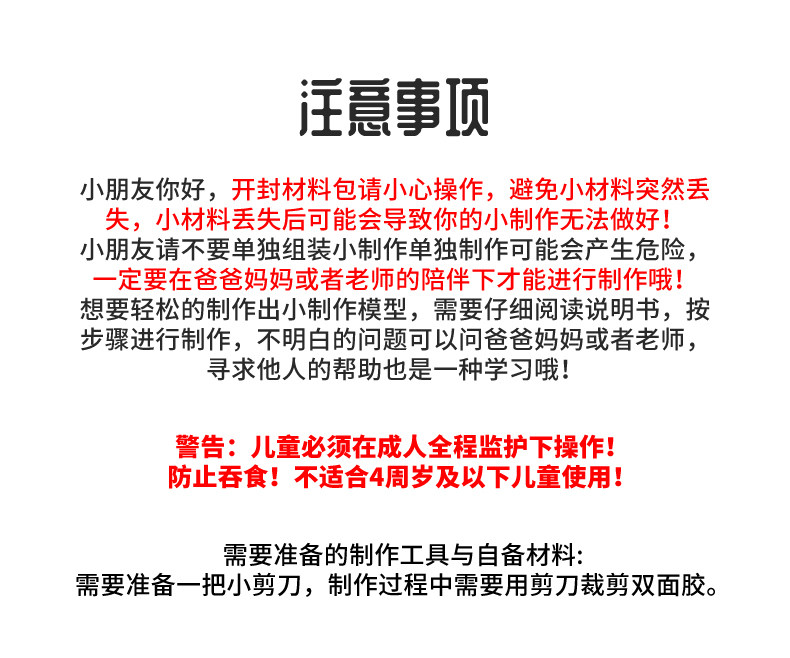 注意事项

小朋友你好，开封材料包请小心操作，避免小材料突然丢失，小材料丢失后可能会导致你的小制作无法做好！小朋友请不要单独组装小制作单独制作可能会产生危险，一定要在爸爸妈妈或者老师的陪伴下才能进行制作哦！想要轻松的制作出小制作模型，需要仔细阅读说明书，按步骤进行制作，不明白的问题可以问爸爸妈妈或者老师，寻求他人的帮助也是一种学习哦！

警告：儿童必须在成人全程监护下操作！
防止吞食！不适合4周岁及以下儿童使用！

需要准备的制作工具与自备材料:
需要准备一把小剪刀，制作过程中需要用剪刀裁剪双面胶。